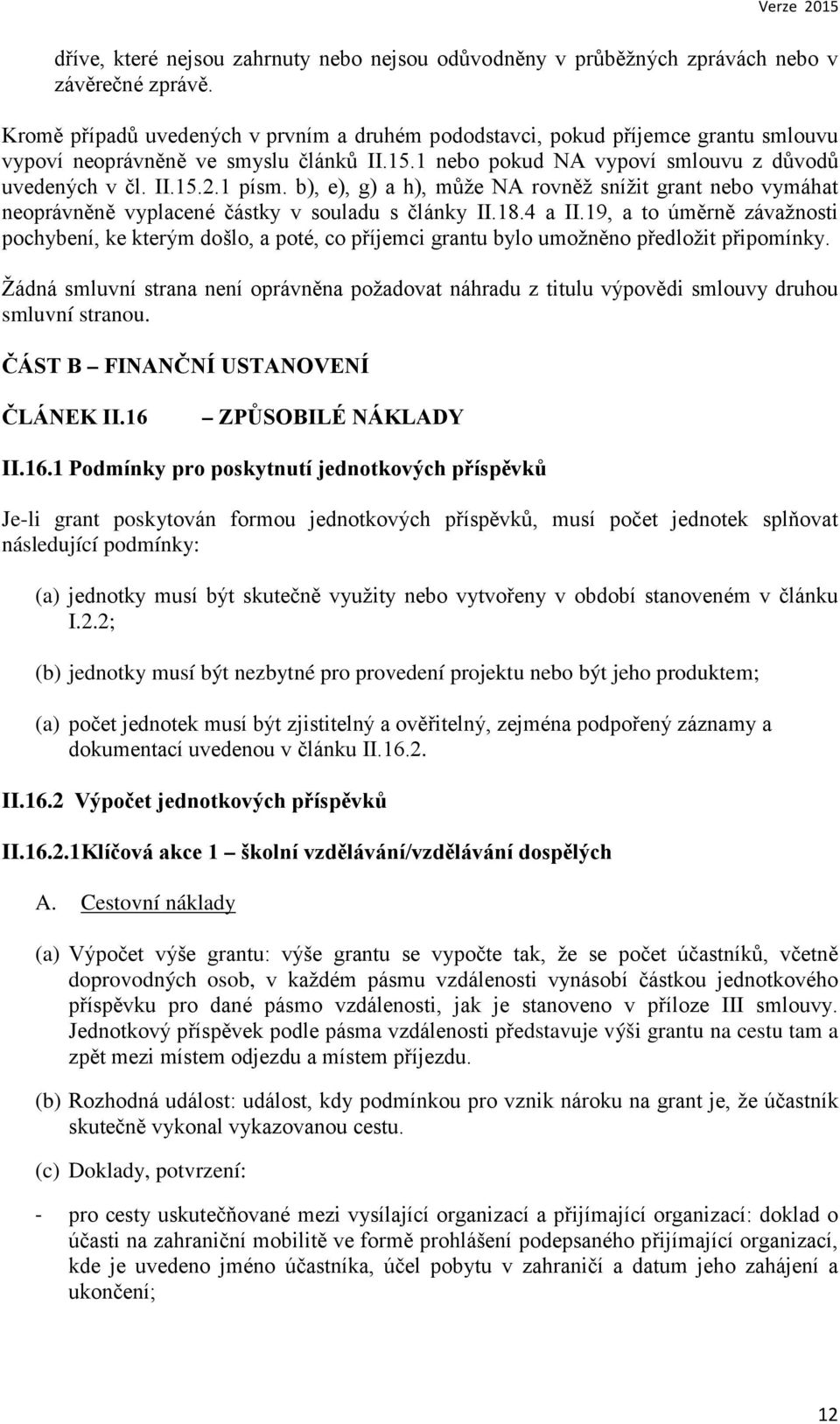 Verze 2015

dříve, které nejsou zahrnuty nebo nejsou odůvodněny v průběžných zprávách nebo v závěrečné zprávě.

Kromě případů uvedených v prvním a druhém pododstavci, pokud příjemce grantu smlouvu vypoví neoprávněně ve smyslu článků II.15.1 nebo pokud NA vypoví smlouvu z důvodů uvedených v čl. II.15.2.1 písm. b), e), g) a h), může NA rovněž snížit grant nebo vymáhat neoprávněně vyplacené částky v souladu s články II.18.4 a II.19, a to úměrně závažnosti pochybení, ke kterým došlo, a poté, co příjemci grantu bylo umožněno předložit připomínky.

Žádná smluvní strana není oprávněna požadovat náhradu z titulu výpovědi smlouvy druhou smluvní stranou.

ČÁST B – FINANČNÍ USTANOVENÍ

ČLÁNEK II.16 – ZPŮSOBILÉ NÁKLADY

II.16.1 Podmínky pro poskytnutí jednotkových příspěvků

Je-li grant poskytován formou jednotkových příspěvků, musí počet jednotek splňovat následující podmínky:

(a) jednotky musí být skutečně využity nebo vytvořeny v období stanoveném v článku I.2.2;

(b) jednotky musí být nezbytné pro provedení projektu nebo být jeho produktem;

(a) počet jednotek musí být zjistitelný a ověřitelný, zejména podpořený záznamy a dokumentací uvedenou v článku II.16.2.

II.16.2 Výpočet jednotkových příspěvků

II.16.2.1Klíčová akce 1 – školní vzdělávání/vzdělávání dospělých

A. Cestovní náklady

(a) Výpočet výše grantu: výše grantu se vypočte tak, že se počet účastníků, včetně doprovodných osob, v každém pásmu vzdálenosti vynásobí částkou jednotkového příspěvku pro dané pásmo vzdálenosti, jak je stanoveno v příloze III smlouvy. Jednotkový příspěvek podle pásma vzdálenosti představuje výši grantu na cestu tam a zpět mezi místem odjezdu a místem příjezdu.

(b) Rozhodná událost: událost, kdy podmínkou pro vznik nároku na grant je, že účastník skutečně vykonal vykazovanou cestu.

(c) Doklady, potvrzení:

- pro cesty uskutečňované mezi vysílající organizací a přijímající organizací: doklad o účasti na zahraniční mobilitě ve formě prohlášení podepsaného přijímající organizací, kde je uvedeno jméno účastníka, účel pobytu v zahraničí a datum jeho zahájení a ukončení;

12